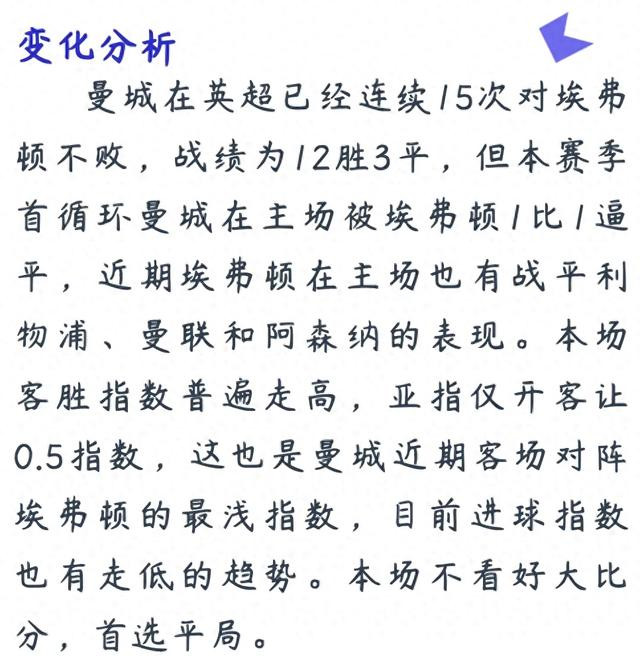 变化分析

曼城在英超已经连续15次对埃弗顿不败，战绩为12胜3平，但本赛季首循环曼城在主场被埃弗顿1比1逼平，近期埃弗顿在主场也有战平利物浦、曼联和阿森纳的表现。本场客胜指数普遍走高，亚指仅开客让0.5指数，这也是曼城近期客场对阵埃弗顿的最浅指数，目前进球指数也有走低的趋势。本场不看好大比分，首选平局。